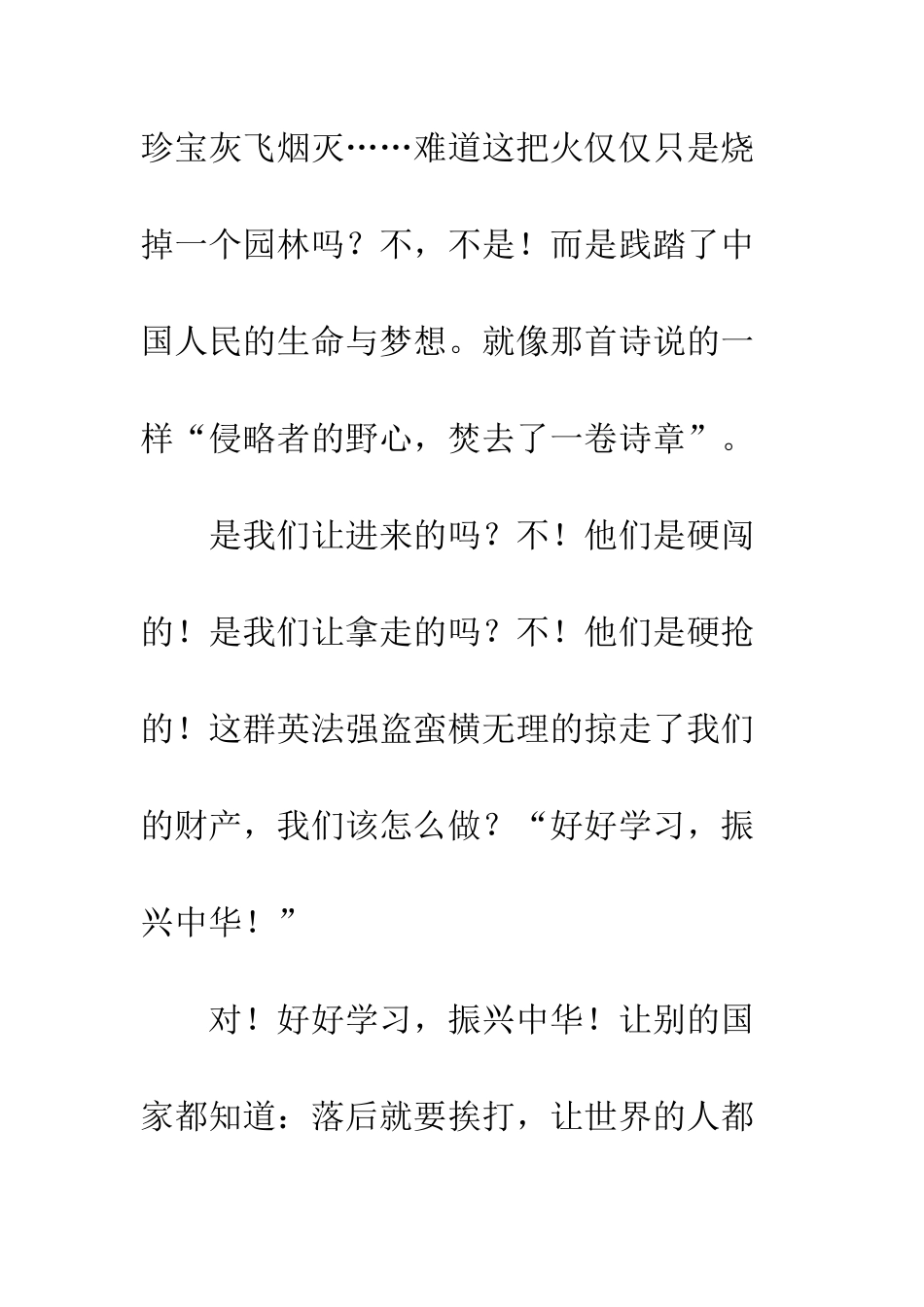 珍宝灰飞烟灭……难道这把火仅仅只是烧掉一个园林吗？不，不是！而是践踏了中国人民的生命与梦想。就像那首诗说的一样“侵略者的野心，焚去了一卷诗章”。

是我们让进来的吗？不！他们是硬闯的！是我们让拿走的吗？不！他们是硬抢的！这群英法强盗蛮横无理的掠走了我们的财产，我们该怎么做？“好好学习，振兴中华！”

对！好好学习，振兴中华！让别的国家都知道：落后就要挨打，让世界的人都